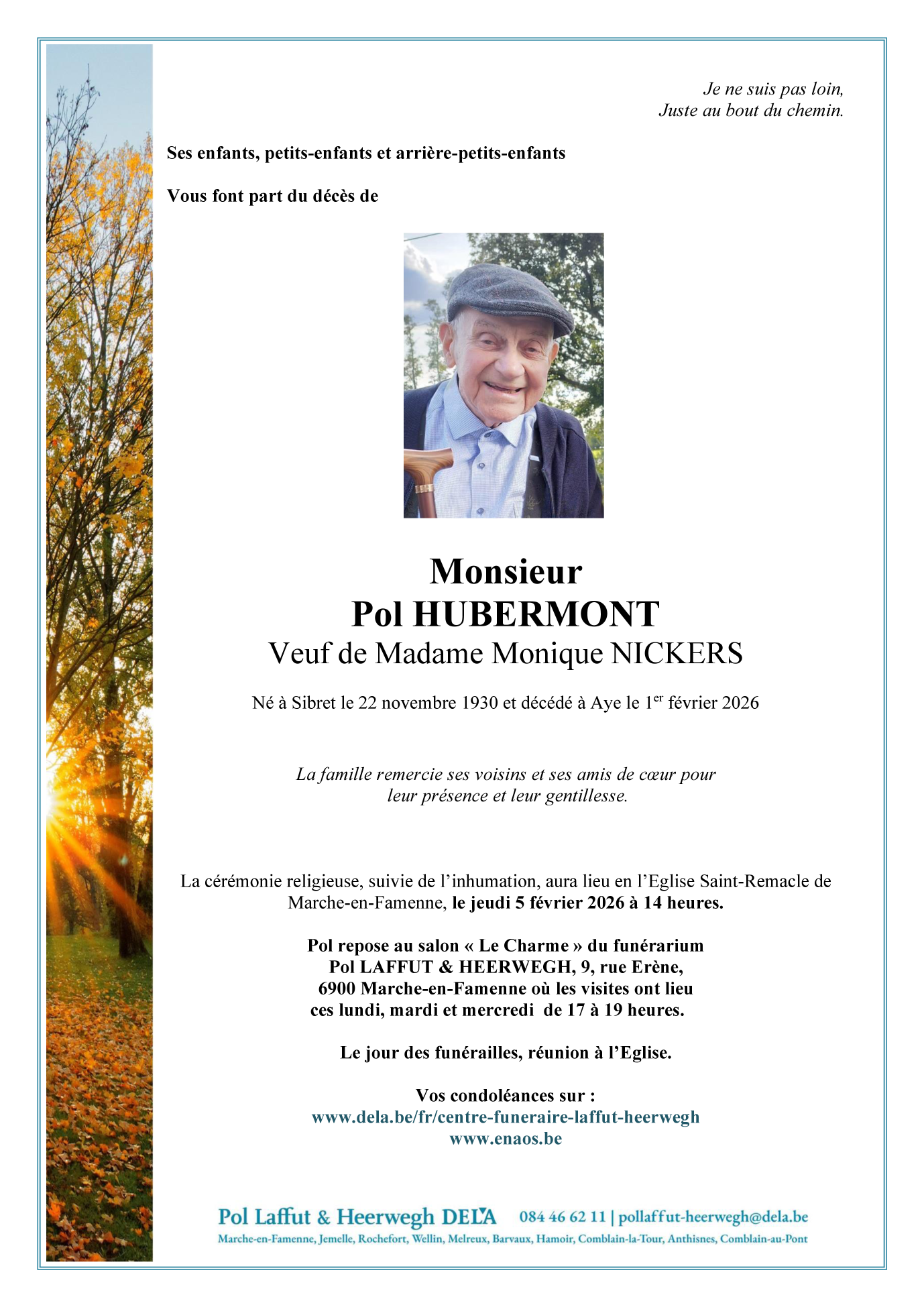 Je ne suis pas loin,
Juste au bout du chemin.

Ses enfants, petits-enfants et arrière-petits-enfants

Vous font part du décès de

Monsieur
Pol HUBERMONT
Veuf de Madame Monique NICKERS

Né à Sibret le 22 novembre 1930 et décédé à Aye le 1$^{er}$ février 2026

La famille remercie ses voisins et ses amis de cœur pour leur présence et leur gentillesse.

La cérémonie religieuse, suivie de l'inhumation, aura lieu en l'Eglise Saint-Remacle de Marche-en-Famenne, le jeudi 5 février 2026 à 14 heures.

Pol repose au salon « Le Charme » du funérarium Pol LAFFUT & HEERWEGH, 9, rue Erène, 6900 Marche-en-Famenne où les visites ont lieu ces lundi, mardi et mercredi de 17 à 19 heures.

Le jour des funérailles, réunion à l'Eglise.

Vos condoléances sur :
www.dela.be/fr/centre-funeraire-laffut-heerwegh
www.enaos.be

Pol Laffut & Heerwegh DELA 084 46 62 11 | pollaffut-heerwegh@dela.be
Marche-en-Famenne, Jemelle, Rochefort, Wellin, Melreux, Barvaux, Hamoir, Comblain-la-Tour, Anthisnes, Comblain-au-Pont